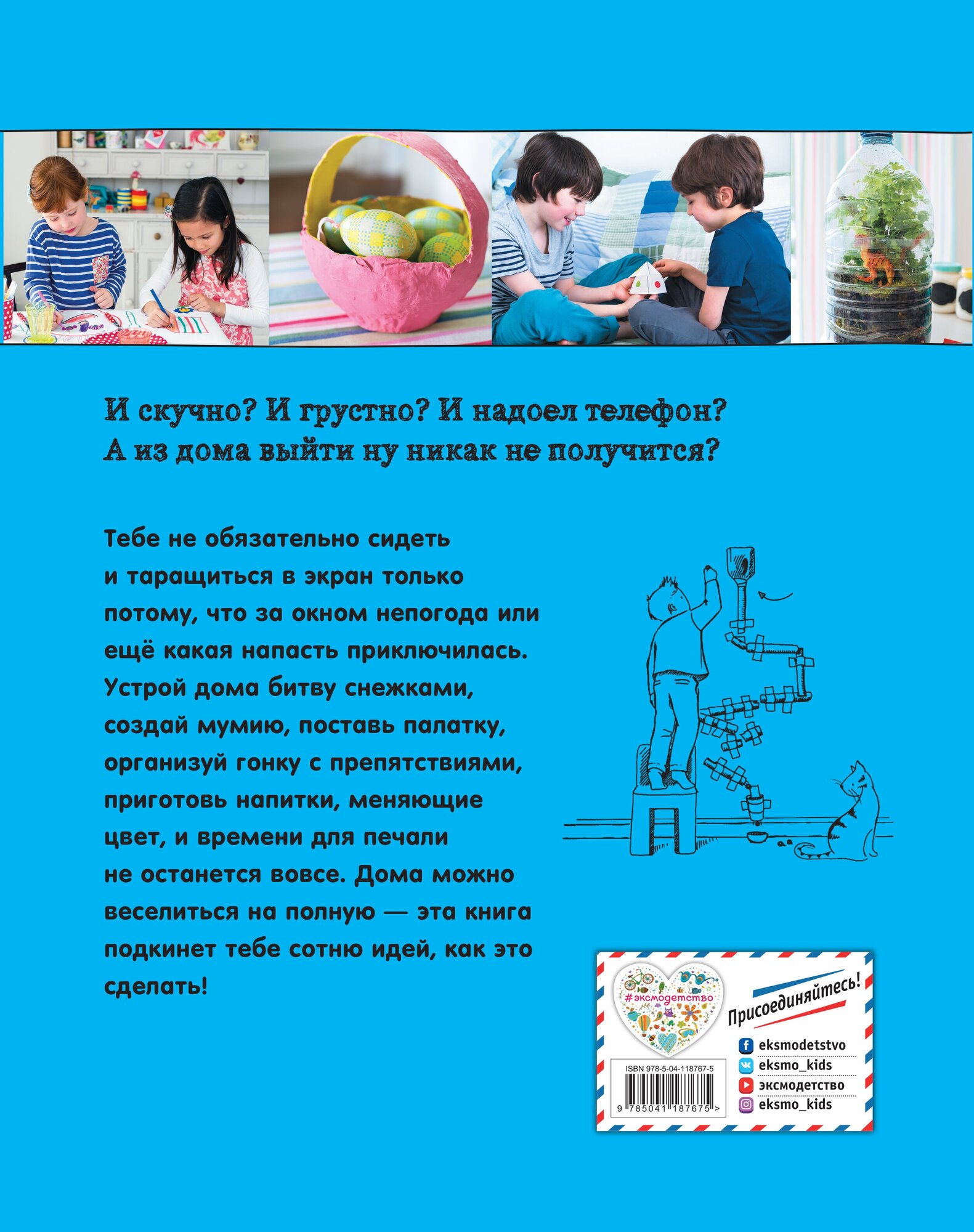 И скучно? И грустно? И надоел телефон? А из дома выйти ну никак не получится?

Тебе не обязательно сидеть и таращиться в экран только потому, что за окном непогода или ещё какая напасть приключилась. Устрой дома битву снежками, создай мумию, поставь палатку, организуй гонку с препятствиями, приготовь напитки, меняющие цвет, и времени для печали не останется вовсе. Дома можно веселиться на полную — эта книга подкинет тебе сотню идей, как это сделать!

#эксмодетство

Присоединяйтесь!

eksmodetstvo
eksmo_kids
эксмодетство
eksmo_kids

ISBN 978-5-04-118767-5
9 785041 187675 >